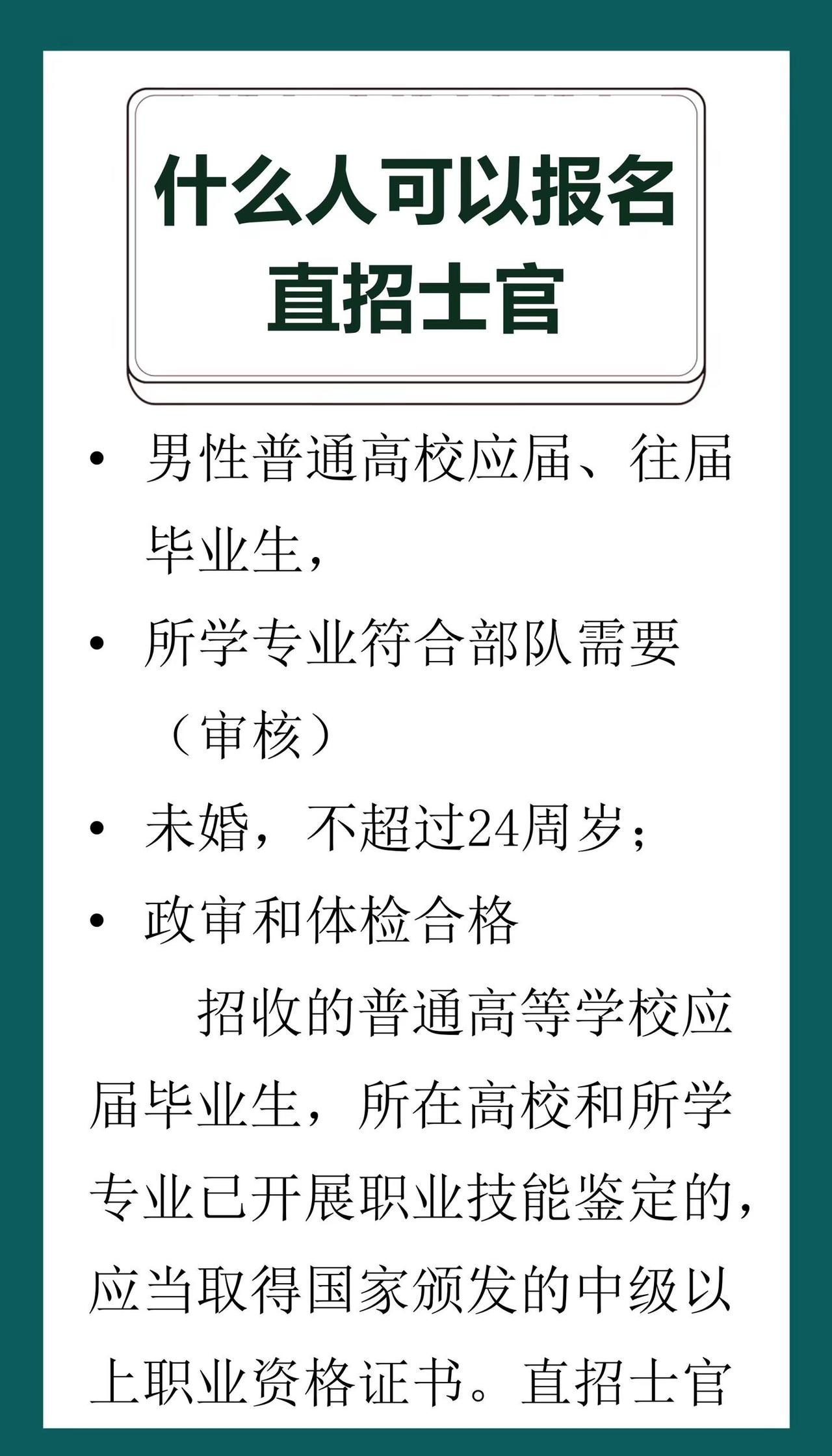 什么人可以报名
直招士官

• 男性普通高校应届、往届毕业生，
• 所学专业符合部队需要（审核）
• 未婚，不超过24周岁；
• 政审和体检合格

招收的普通高等学校应届毕业生，所在高校和所学专业已开展职业技能鉴定的，应当取得国家颁发的中级以上职业资格证书。直招士官